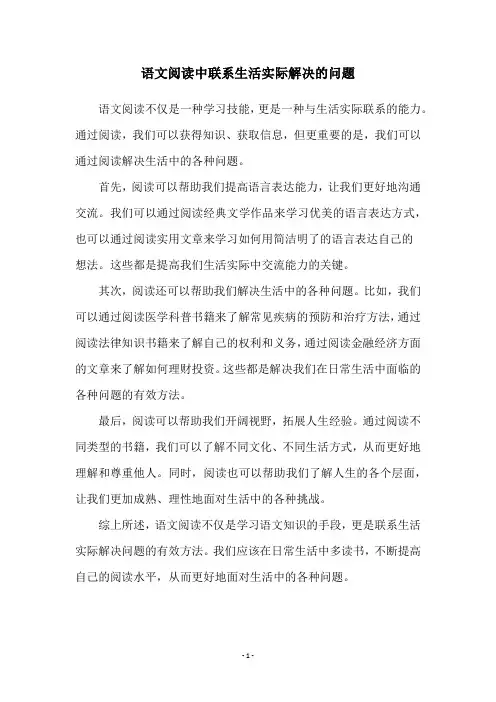 语文阅读中联系生活实际解决的问题

语文阅读不仅是一种学习技能，更是一种与生活实际联系的能力。通过阅读，我们可以获得知识、获取信息，但更重要的是，我们可以通过阅读解决生活中的各种问题。

首先，阅读可以帮助我们提高语言表达能力，让我们更好地沟通交流。我们可以通过阅读经典文学作品来学习优美的语言表达方式，也可以通过阅读实用文章来学习如何用简洁明了的语言表达自己的想法。这些都是提高我们生活实际中交流能力的关键。

其次，阅读还可以帮助我们解决生活中的各种问题。比如，我们可以通过阅读医学科普书籍来了解常见疾病的预防和治疗方法，通过阅读法律知识书籍来了解自己的权利和义务，通过阅读金融经济方面的文章来了解如何理财投资。这些都是解决我们在日常生活中面临的各种问题的有效方法。

最后，阅读可以帮助我们开阔视野，拓展人生经验。通过阅读不同类型的书籍，我们可以了解不同文化、不同生活方式，从而更好地理解和尊重他人。同时，阅读也可以帮助我们了解人生的各个层面，让我们更加成熟、理性地面对生活中的各种挑战。

综上所述，语文阅读不仅是学习语文知识的手段，更是联系生活实际解决问题的有效方法。我们应该在日常生活中多读书，不断提高自己的阅读水平，从而更好地面对生活中的各种问题。

- 1 -